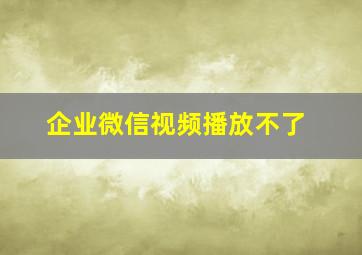 企业微信视频播放不了